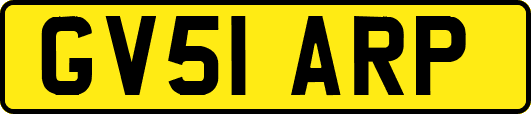 GV51 ARP